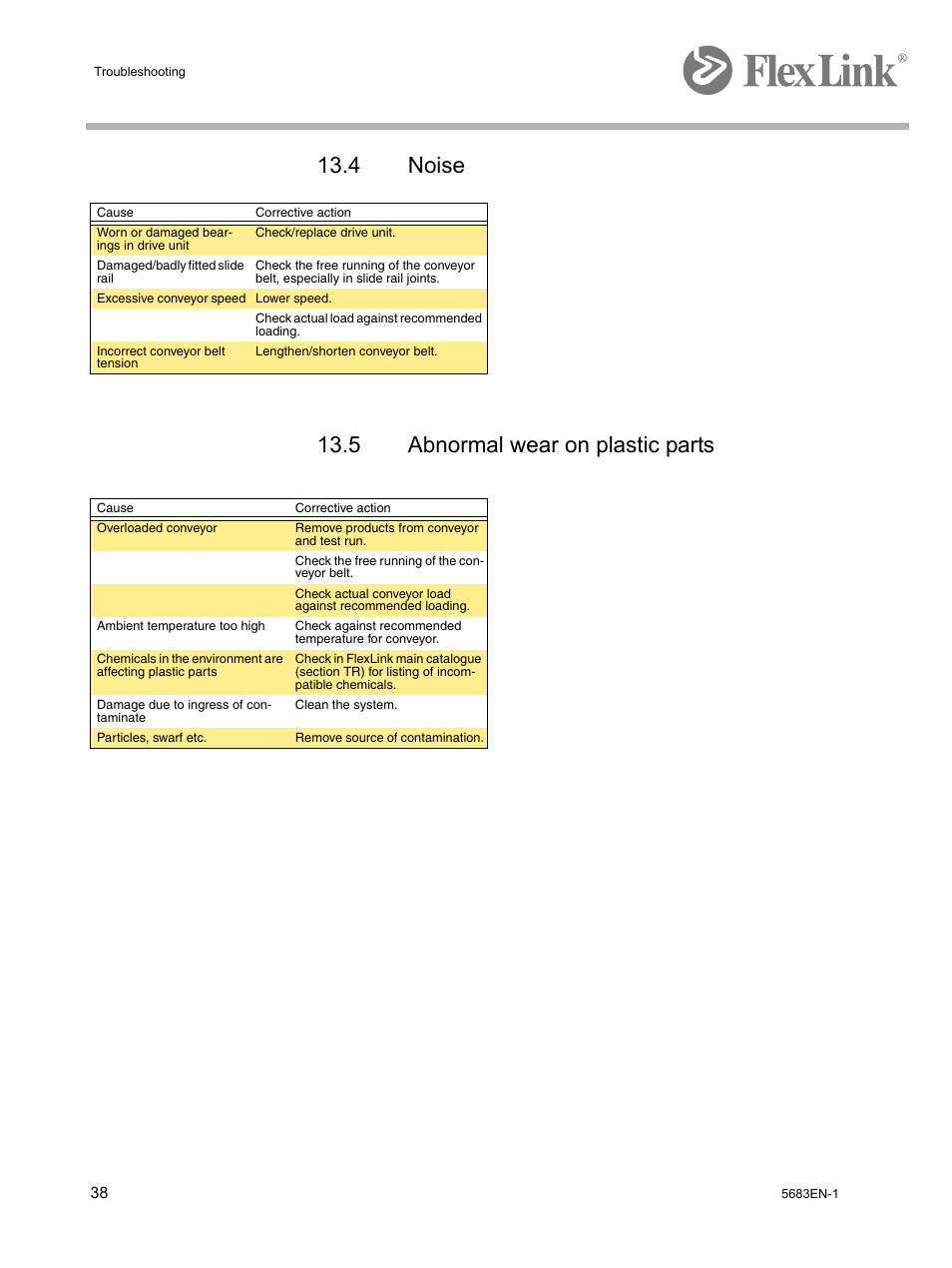 Troubleshooting

FlexLink®

13.4 Noise

| Cause | Corrective action |
|---|---|
| Worn or damaged bearings in drive unit | Check/replace drive unit. |
| Damaged/badly fitted slide rail | Check the free running of the conveyor belt, especially in slide rail joints. |
| Excessive conveyor speed | Lower speed. |
| | Check actual load against recommended loading. |
| Incorrect conveyor belt tension | Lengthen/shorten conveyor belt. |

13.5 Abnormal wear on plastic parts

| Cause | Corrective action |
|---|---|
| Overloaded conveyor | Remove products from conveyor and test run. |
| | Check the free running of the conveyor belt. |
| | Check actual conveyor load against recommended loading. |
| Ambient temperature too high | Check against recommended temperature for conveyor. |
| Chemicals in the environment are affecting plastic parts | Check in FlexLink main catalogue (section TR) for listing of incompatible chemicals. |
| Damage due to ingress of contaminate | Clean the system. |
| Particles, swarf etc. | Remove source of contamination. |

38

5683EN-1